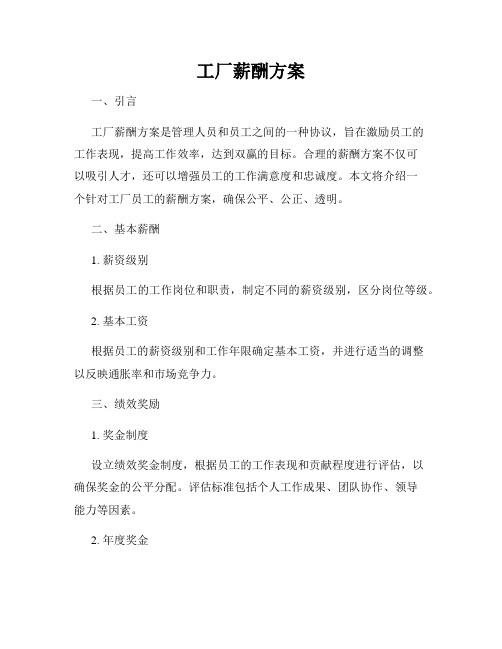 工厂薪酬方案

一、引言

工厂薪酬方案是管理人员和员工之间的一种协议，旨在激励员工的工作表现，提高工作效率，达到双赢的目标。合理的薪酬方案不仅可以吸引人才，还可以增强员工的工作满意度和忠诚度。本文将介绍一个针对工厂员工的薪酬方案，确保公平、公正、透明。

二、基本薪酬

1. 薪资级别

根据员工的工作岗位和职责，制定不同的薪资级别，区分岗位等级。

2. 基本工资

根据员工的薪资级别和工作年限确定基本工资，并进行适当的调整以反映通胀率和市场竞争力。

三、绩效奖励

1. 奖金制度

设立绩效奖金制度，根据员工的工作表现和贡献程度进行评估，以确保奖金的公平分配。评估标准包括个人工作成果、团队协作、领导能力等因素。

2. 年度奖金